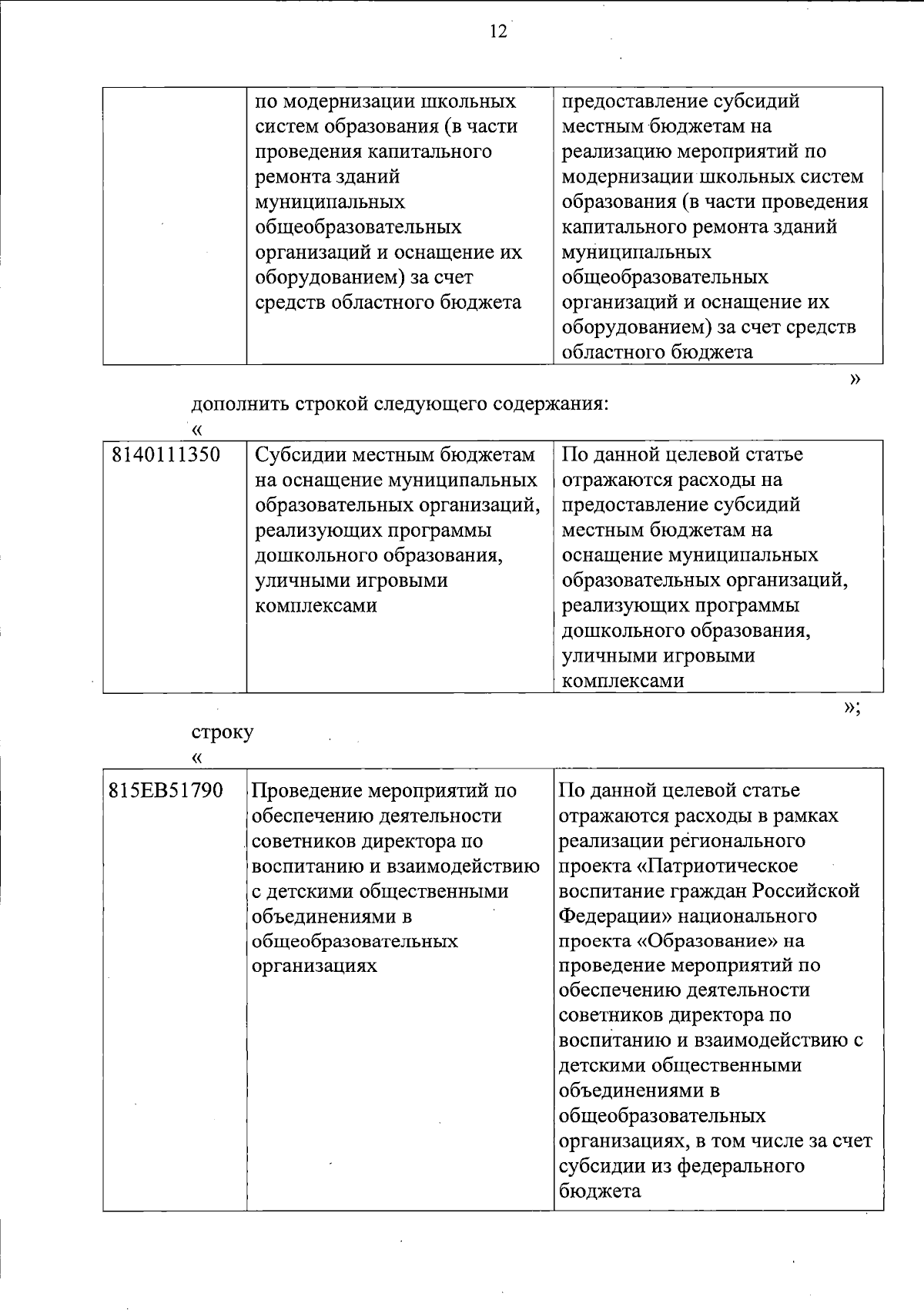 12

| | по модернизации школьных систем образования (в части проведения капитального ремонта зданий муниципальных общеобразовательных организаций и оснащение их оборудованием) за счет средств областного бюджета | предоставление субсидий местным бюджетам на реализацию мероприятий по модернизации школьных систем образования (в части проведения капитального ремонта зданий муниципальных общеобразовательных организаций и оснащение их оборудованием) за счет средств областного бюджета |
|---|---|---|

»

дополнить строкой следующего содержания:

«

| 8140111350 | Субсидии местным бюджетам на оснащение муниципальных образовательных организаций, реализующих программы дошкольного образования, уличными игровыми комплексами | По данной целевой статье отражаются расходы на предоставление субсидий местным бюджетам на оснащение муниципальных образовательных организаций, реализующих программы дошкольного образования, уличными игровыми комплексами |
|---|---|---|

»;

строку

«

| 815EB51790 | Проведение мероприятий по обеспечению деятельности советников директора по воспитанию и взаимодействию с детскими общественными объединениями в общеобразовательных организациях | По данной целевой статье отражаются расходы в рамках реализации регионального проекта «Патриотическое воспитание граждан Российской Федерации» национального проекта «Образование» на проведение мероприятий по обеспечению деятельности советников директора по воспитанию и взаимодействию с детскими общественными объединениями в общеобразовательных организациях, в том числе за счет субсидии из федерального бюджета |
|---|---|---|